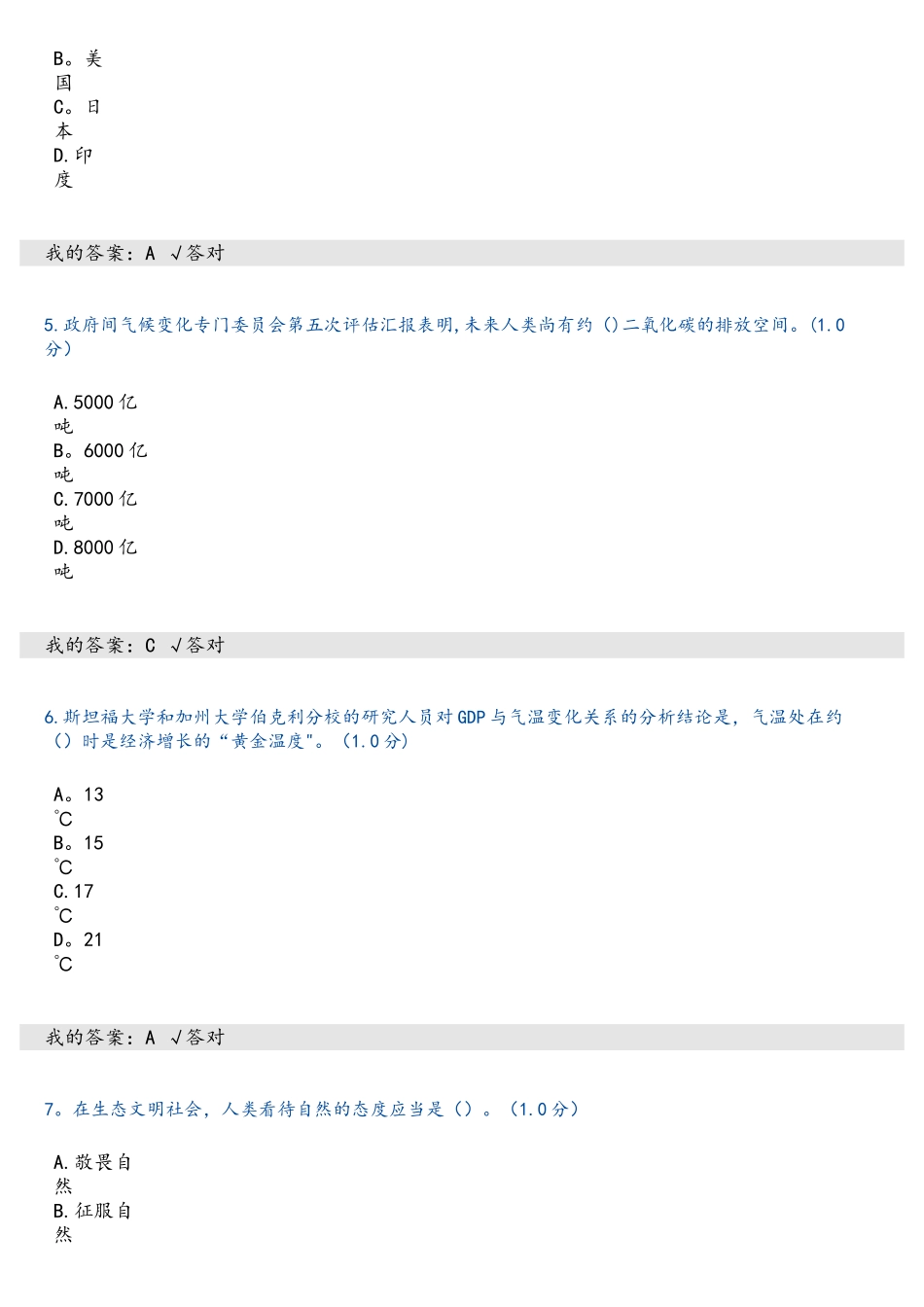 B。美国
C。日本
D.印度

我的答案：A √答对

5.政府间气候变化专门委员会第五次评估汇报表明,未来人类尚有约（)二氧化碳的排放空间。(1.0分)

A.5000亿吨
B。6000亿吨
C.7000亿吨
D.8000亿吨

我的答案：C √答对

6.斯坦福大学和加州大学伯克利分校的研究人员对GDP与气温变化关系的分析结论是，气温处在约（）时是经济增长的“黄金温度"。（1.0分）

A。13℃
B。15℃
C.17℃
D。21℃

我的答案：A √答对

7。在生态文明社会，人类看待自然的态度应当是（）。（1.0分）

A.敬畏自然
B.征服自然